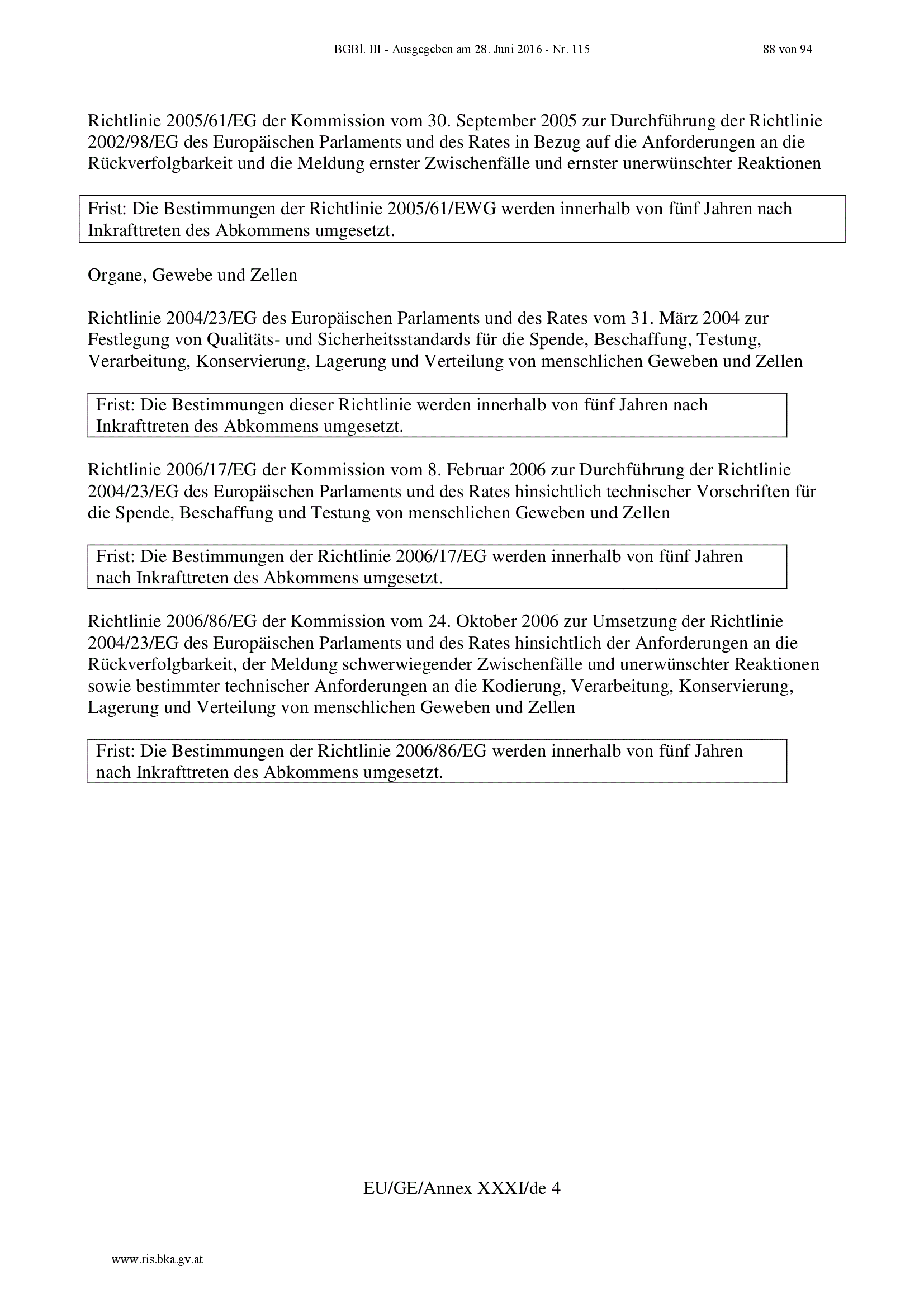 BGBl. III - Ausgegeben am 28. Juni 2016 - Nr. 115 88 von 94

Richtlinie 2005/61/EG der Kommission vom 30. September 2005 zur Durchführung der Richtlinie 2002/98/EG des Europäischen Parlaments und des Rates in Bezug auf die Anforderungen an die Rückverfolgbarkeit und die Meldung ernster Zwischenfälle und ernster unerwünschter Reaktionen

Frist: Die Bestimmungen der Richtlinie 2005/61/EWG werden innerhalb von fünf Jahren nach Inkrafttreten des Abkommens umgesetzt.

Organe, Gewebe und Zellen

Richtlinie 2004/23/EG des Europäischen Parlaments und des Rates vom 31. März 2004 zur Festlegung von Qualitäts- und Sicherheitsstandards für die Spende, Beschaffung, Testung, Verarbeitung, Konservierung, Lagerung und Verteilung von menschlichen Geweben und Zellen

Frist: Die Bestimmungen dieser Richtlinie werden innerhalb von fünf Jahren nach Inkrafttreten des Abkommens umgesetzt.

Richtlinie 2006/17/EG der Kommission vom 8. Februar 2006 zur Durchführung der Richtlinie 2004/23/EG des Europäischen Parlaments und des Rates hinsichtlich technischer Vorschriften für die Spende, Beschaffung und Testung von menschlichen Geweben und Zellen

Frist: Die Bestimmungen der Richtlinie 2006/17/EG werden innerhalb von fünf Jahren nach Inkrafttreten des Abkommens umgesetzt.

Richtlinie 2006/86/EG der Kommission vom 24. Oktober 2006 zur Umsetzung der Richtlinie 2004/23/EG des Europäischen Parlaments und des Rates hinsichtlich der Anforderungen an die Rückverfolgbarkeit, der Meldung schwerwiegender Zwischenfälle und unerwünschter Reaktionen sowie bestimmter technischer Anforderungen an die Kodierung, Verarbeitung, Konservierung, Lagerung und Verteilung von menschlichen Geweben und Zellen

Frist: Die Bestimmungen der Richtlinie 2006/86/EG werden innerhalb von fünf Jahren nach Inkrafttreten des Abkommens umgesetzt.

EU/GE/Annex XXXI/de 4

www.ris.bka.gv.at